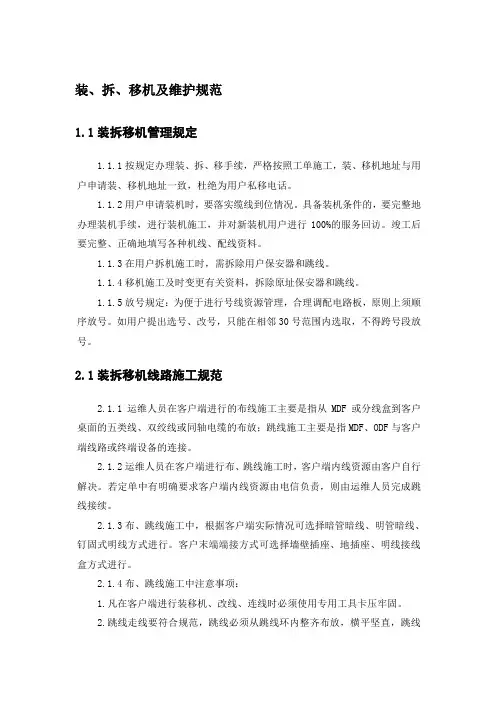 装、拆、移机及维护规范

1.1 装拆移机管理规定

1.1.1 按规定办理装、拆、移手续，严格按照工单施工，装、移机地址与用户申请装、移机地址一致，杜绝为用户私移电话。

1.1.2 用户申请装机时，要落实缆线到位情况，具备装机条件的，要完整地办理装机手续，进行装机施工，并对新装机用户进行 100%的服务回访。竣工后要完整、正确地填写各种机线、配线资料。

1.1.3 在用户拆机施工时，需拆除用户保安器和跳线。

1.1.4 移机施工及时变更有关资料，拆除原址保安器和跳线。

1.1.5 放号规定：为便于进行号线资源管理，合理调配电路板，原则上须顺序放号。如用户提出选号、改号，只能在相邻 30 号范围内选取，不得跨号段放号。

2.1 装拆移机线路施工规范

2.1.1 运维人员在客户端进行的布线施工主要是指从 MDF 或分线盒到客户桌面的五类线、双绞线或同轴电缆的布放；跳线施工主要是指 MDF、ODF 与客户端线路或终端设备的连接。

2.1.2 运维人员在客户端进行布、跳线施工时，客户端内线资源由客户自行解决。若定单中有明确要求客户端内线资源由电信负责，则由运维人员完成跳线接续。

2.1.3 布、跳线施工中，根据客户端实际情况可选择暗管暗线、明管暗线、钉固式明线方式进行。客户末端端接方式可选择墙壁插座、地插座、明线接线盒方式进行。

2.1.4 布、跳线施工中注意事项：

1.凡在客户端进行装移机、改线、连线时必须使用专用工具卡压牢固。

2.跳线走线要符合规范，跳线必须从跳线环内整齐布放，横平竖直，跳线